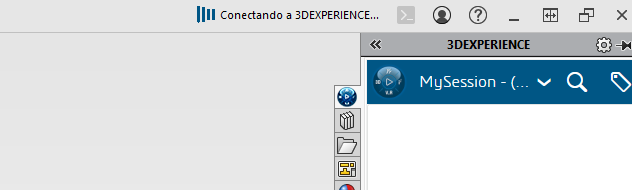 Conectando a 3DEXPERIENCE...

3DEXPERIENCE

MySession - (...